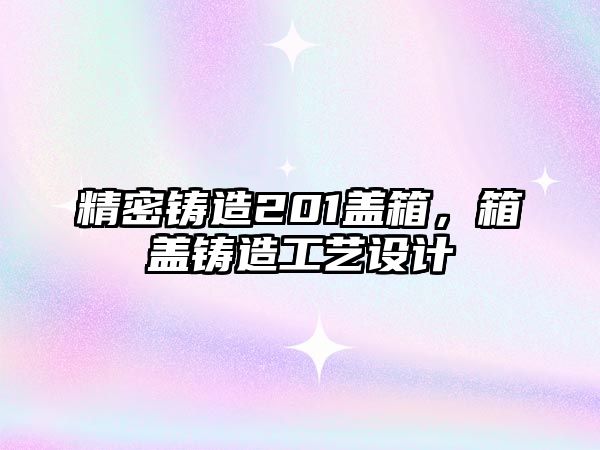 精密铸造201盖箱，箱盖铸造工艺设计